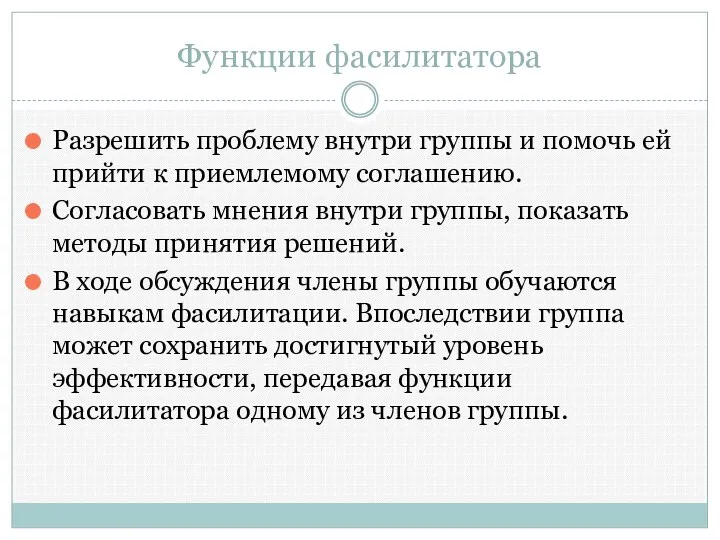 Функции фасилитатора

Разрешить проблему внутри группы и помочь ей прийти к приемлемому соглашению.

Согласовать мнения внутри группы, показать методы принятия решений.

В ходе обсуждения члены группы обучаются навыкам фасилитации. Впоследствии группа может сохранить достигнутый уровень эффективности, передавая функции фасилитатора одному из членов группы.